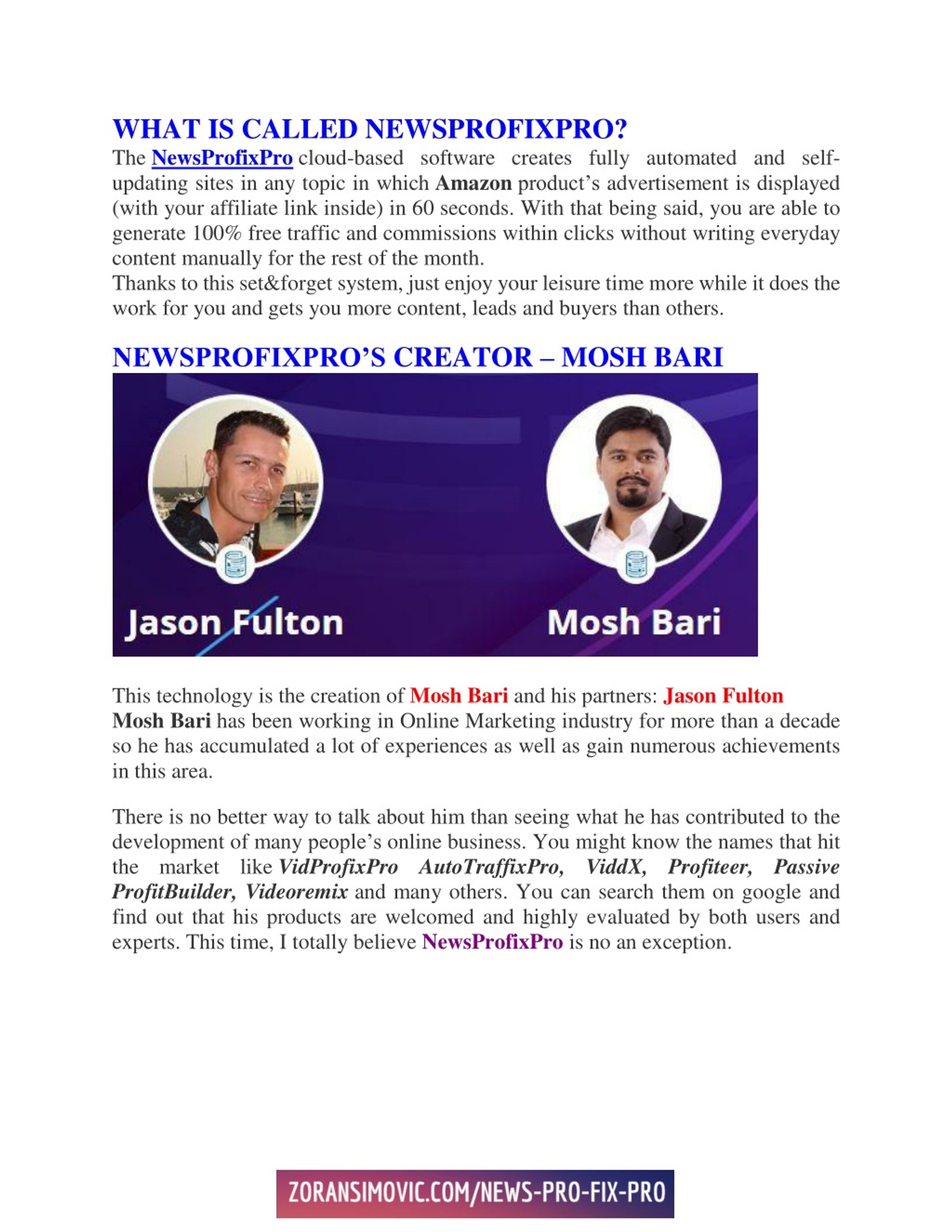 WHAT IS CALLED NEWSPROFIXPRO?

The NewsProfixPro cloud-based software creates fully automated and self-updating sites in any topic in which Amazon product's advertisement is displayed (with your affiliate link inside) in 60 seconds. With that being said, you are able to generate 100% free traffic and commissions within clicks without writing everyday content manually for the rest of the month.
Thanks to this set&forget system, just enjoy your leisure time more while it does the work for you and gets you more content, leads and buyers than others.

NEWSPROFIXPRO'S CREATOR – MOSH BARI

Jason Fulton

Mosh Bari

This technology is the creation of Mosh Bari and his partners: Jason Fulton
Mosh Bari has been working in Online Marketing industry for more than a decade so he has accumulated a lot of experiences as well as gain numerous achievements in this area.

There is no better way to talk about him than seeing what he has contributed to the development of many people's online business. You might know the names that hit the market like VidProfixPro AutoTraffixPro, ViddX, Profiteer, Passive ProfitBuilder, Videoremix and many others. You can search them on google and find out that his products are welcomed and highly evaluated by both users and experts. This time, I totally believe NewsProfixPro is no an exception.

ZORANSIMOVIC.COM/NEWS-PRO-FIX-PRO